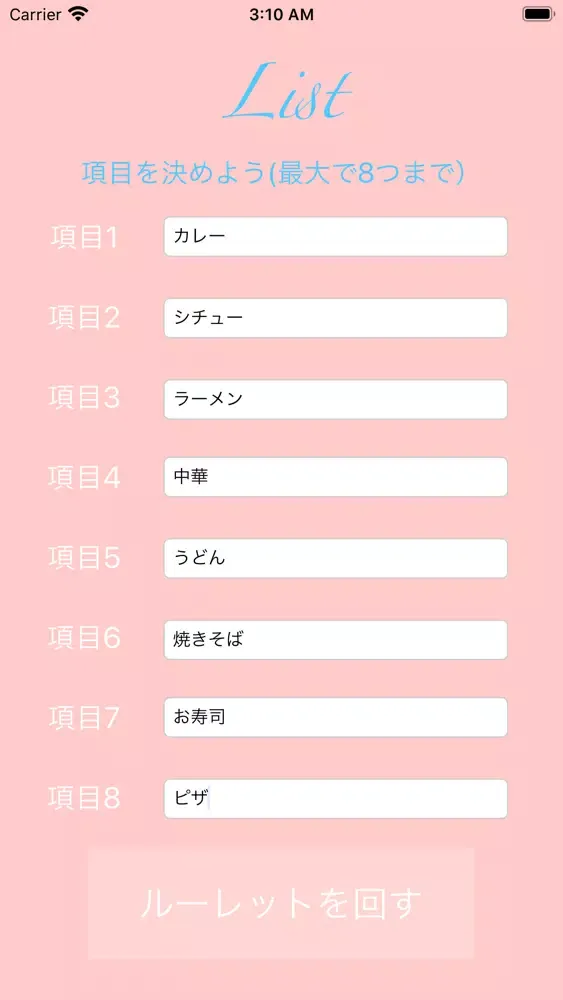 Carrier 3:10 AM

List

項目を決めよう(最大で8つまで)

項目1 カレー

項目2 シチュー

項目3 ラーメン

項目4 中華

項目5 うどん

項目6 焼きそば

項目7 お寿司

項目8 ピザ

ルーレットを回す